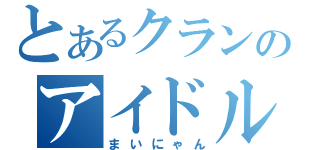 とあるクランの
アイドル
まいにゃん